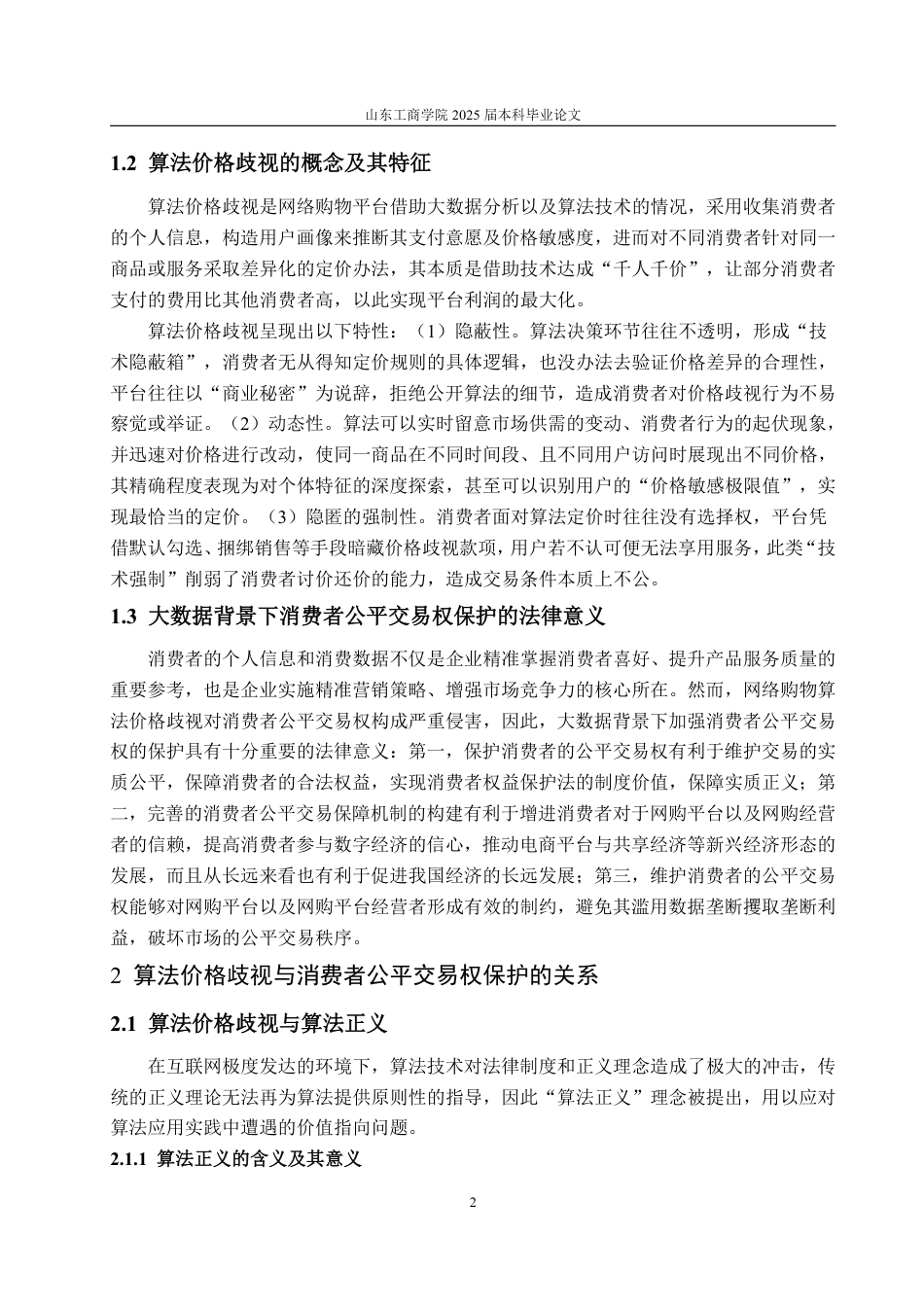 山东工商学院 2025 届本科毕业论文

1.2 算法价格歧视的概念及其特征

算法价格歧视是网络购物平台借助大数据分析以及算法技术的情况，采用收集消费者的个人信息，构造用户画像来推断其支付意愿及价格敏感度，进而对不同消费者针对同一商品或服务采取差异化的定价办法，其本质是借助技术达成“千人千价”，让部分消费者支付的费用比其他消费者高，以此实现平台利润的最大化。

算法价格歧视呈现出以下特性：（1）隐蔽性。算法决策环节往往不透明，形成“技术隐蔽箱”，消费者无从得知定价规则的具体逻辑，也没办法去验证价格差异的合理性，平台往往以“商业秘密”为说辞，拒绝公开算法的细节，造成消费者对价格歧视行为不易察觉或举证。（2）动态性。算法可以实时留意市场供需的变动、消费者行为的起伏现象，并迅速对价格进行改动，使同一商品在不同时间段、且不同用户访问时展现出不同价格，其精确程度表现为对个体特征的深度探索，甚至可以识别用户的“价格敏感极限值”，实现最恰当的定价。（3）隐匿的强制性。消费者面对算法定价时往往没有选择权，平台凭借默认勾选、捆绑销售等手段暗藏价格歧视款项，用户若不认可便无法享用服务，此类“技术强制”削弱了消费者讨价还价的能力，造成交易条件本质上不公。

1.3 大数据背景下消费者公平交易权保护的法律意义

消费者的个人信息和消费数据不仅是企业精准掌握消费者喜好、提升产品服务质量的重要参考，也是企业实施精准营销策略、增强市场竞争力的核心所在。然而，网络购物算法价格歧视对消费者公平交易权构成严重侵害，因此，大数据背景下加强消费者公平交易权的保护具有十分重要的法律意义：第一，保护消费者的公平交易权有利于维护交易的实质公平，保障消费者的合法权益，实现消费者权益保护法的制度价值，保障实质正义；第二，完善的消费者公平交易保障机制的构建有利于增进消费者对于网购平台以及网购经营者的信赖，提高消费者参与数字经济的信心，推动电商平台与共享经济等新兴经济形态的发展，而且从长远来看也有利于促进我国经济的长远发展；第三，维护消费者的公平交易权能够对网购平台以及网购平台经营者形成有效的制约，避免其滥用数据垄断攫取垄断利益，破坏市场的公平交易秩序。

2 算法价格歧视与消费者公平交易权保护的关系

2.1 算法价格歧视与算法正义

在互联网极度发达的环境下，算法技术对法律制度和正义理念造成了极大的冲击，传统的正义理论无法再为算法提供原则性的指导，因此“算法正义”理念被提出，用以应对算法应用实践中遭遇的价值指向问题。

2.1.1 算法正义的含义及其意义

2